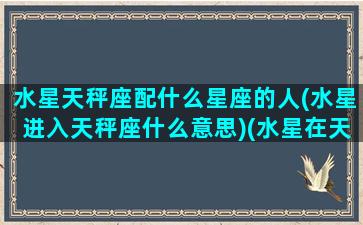 水星天秤座配什么星座的人(水星进入天秤座什么意思)(水星在天